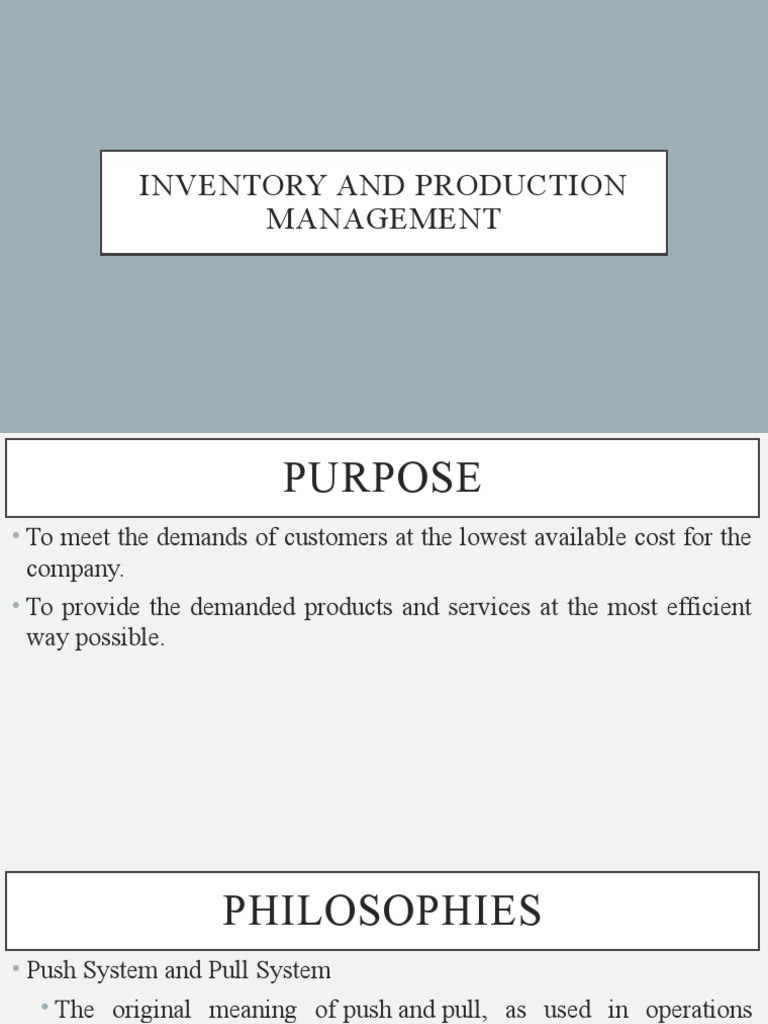 INVENTORY AND PRODUCTION MANAGEMENT

PURPOSE

• To meet the demands of customers at the lowest available cost for the company.

• To provide the demanded products and services at the most efficient way possible.

PHILOSOPHIES

• Push System and Pull System

• The original meaning of push and pull, as used in operations